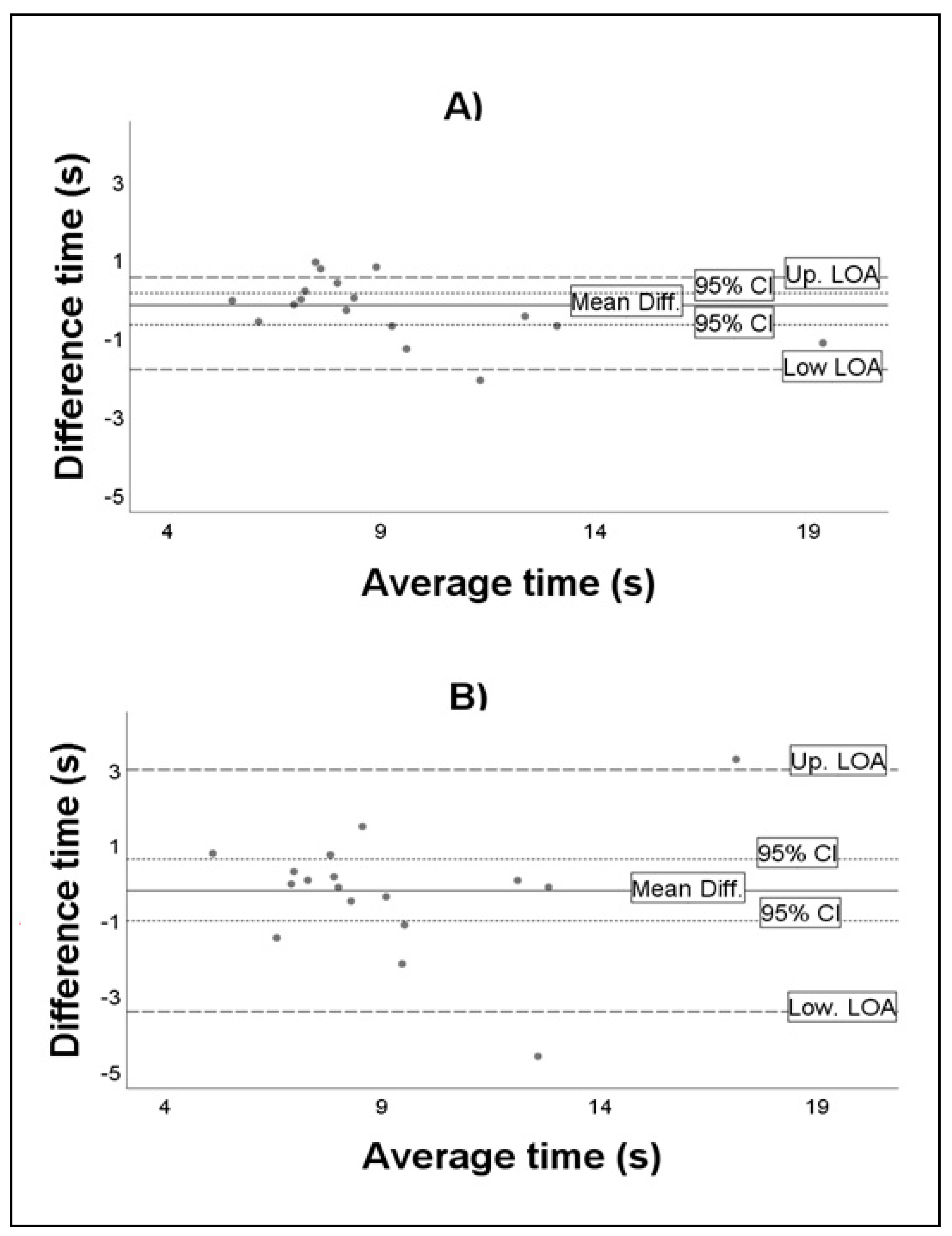 A)

Difference time (s)

3
1
-1
-3
-5

Up. LOA
95% CI
Mean Diff.
95% CI
Low LOA

4
9
14
19

Average time (s)

B)

Difference time (s)

3
1
-1
-3
-5

Up. LOA
95% CI
Mean Diff.
95% CI
Low. LOA

4
9
14
19

Average time (s)